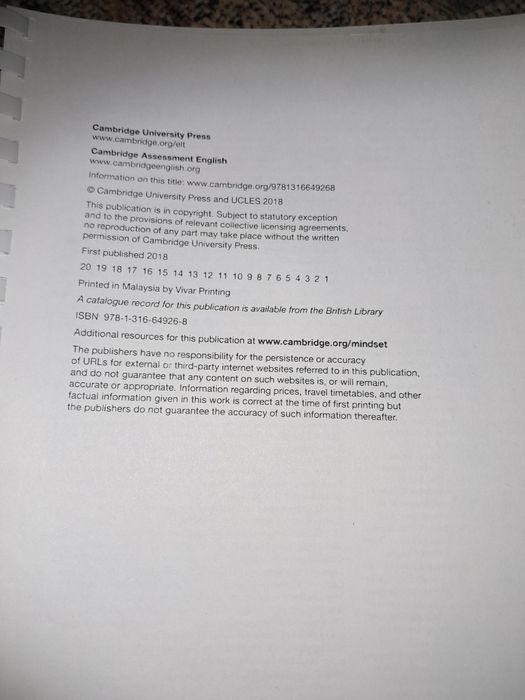 Cambridge University Press
www.cambridge.org/elt

Cambridge Assessment English
www.cambridgeenglish.org

Information on this title: www.cambridge.org/9781316649268

© Cambridge University Press and UCLES 2018

This publication is in copyright. Subject to statutory exception and to the provisions of relevant collective licensing agreements, no reproduction of any part may take place without the written permission of Cambridge University Press.

First published 2018

20 19 18 17 16 15 14 13 12 11 10 9 8 7 6 5 4 3 2 1

Printed in Malaysia by Vivar Printing

A catalogue record for this publication is available from the British Library

ISBN 978-1-316-64926-8

Additional resources for this publication at www.cambridge.org/mindset

The publishers have no responsibility for the persistence or accuracy of URLs for external or third-party internet websites referred to in this publication, and do not guarantee that any content on such websites is, or will remain, accurate or appropriate. Information regarding prices, travel timetables, and other factual information given in this work is correct at the time of first printing but the publishers do not guarantee the accuracy of such information thereafter.